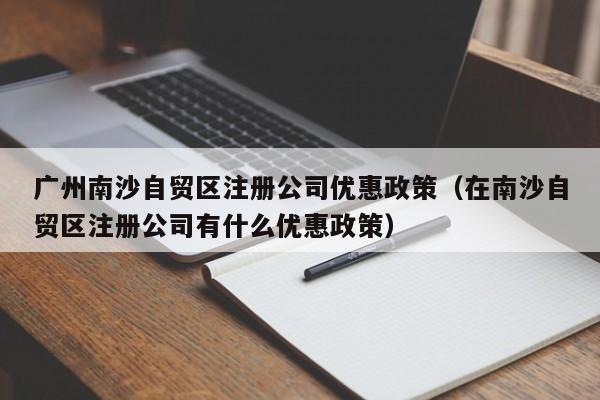 广州南沙自贸区注册公司优惠政策（在南沙自贸区注册公司有什么优惠政策）